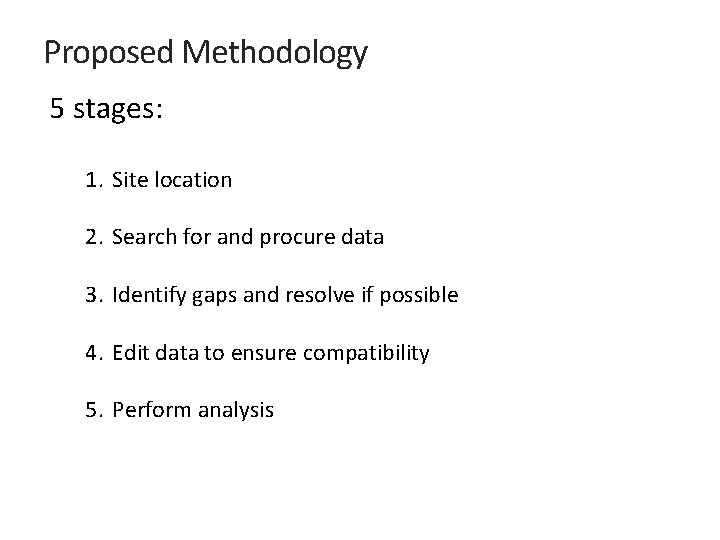 Proposed Methodology

5 stages:

1. Site location

2. Search for and procure data

3. Identify gaps and resolve if possible

4. Edit data to ensure compatibility

5. Perform analysis